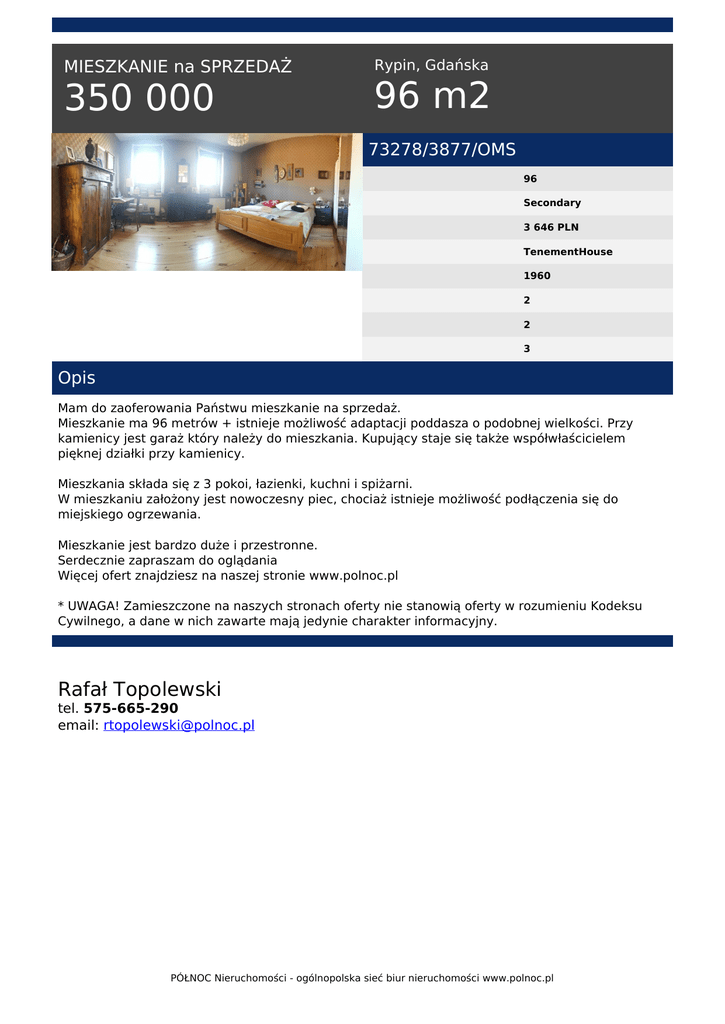 MIESZKANIE na SPRZEDAŻ
350 000

Rypin, Gdańska
96 m2

73278/3877/OMS

96
Secondary
3 646 PLN
TenementHouse
1960
2
2
3

Opis

Mam do zaoferowania Państwu mieszkanie na sprzedaż.
Mieszkanie ma 96 metrów + istnieje możliwość adaptacji poddasza o podobnej wielkości. Przy kamienicy jest garaż który należy do mieszkania. Kupujący staje się także współwłaścicielem pięknej działki przy kamienicy.

Mieszkania składa się z 3 pokoi, łazienki, kuchni i spiżarni.
W mieszkaniu założony jest nowoczesny piec, chociaż istnieje możliwość podłączenia się do miejskiego ogrzewania.

Mieszkanie jest bardzo duże i przestronne.
Serdecznie zapraszam do oglądania
Więcej ofert znajdziesz na naszej stronie www.polnoc.pl

* UWAGA! Zamieszczone na naszych stronach oferty nie stanowią oferty w rozumieniu Kodeksu Cywilnego, a dane w nich zawarte mają jedynie charakter informacyjny.

Rafał Topolewski
tel. 575-665-290
email: rtopolewski@polnoc.pl

PÓŁNOC Nieruchomości - ogólnopolska sieć biur nieruchomości www.polnoc.pl